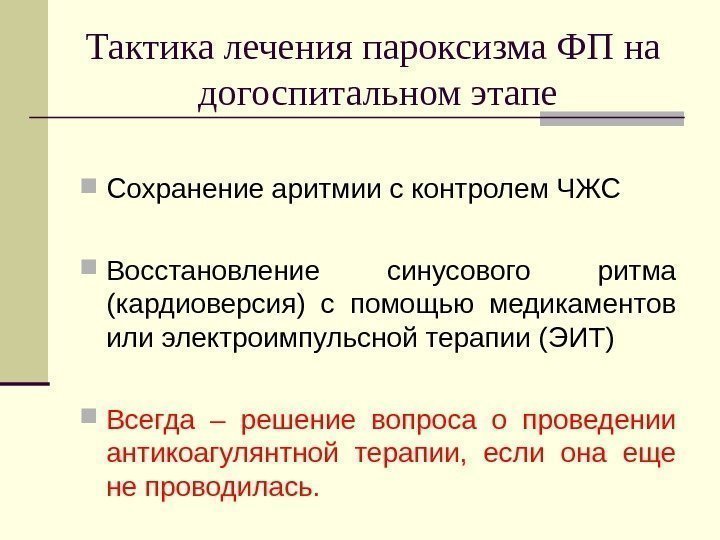 Тактика лечения пароксизма ФП на догоспитальном этапе

Сохранение аритмии с контролем ЧЖС

Восстановление синусового ритма (кардиоверсия) с помощью медикаментов или электроимпульсной терапии (ЭИТ)

Всегда – решение вопроса о проведении антикоагулянтной терапии, если она еще не проводилась.